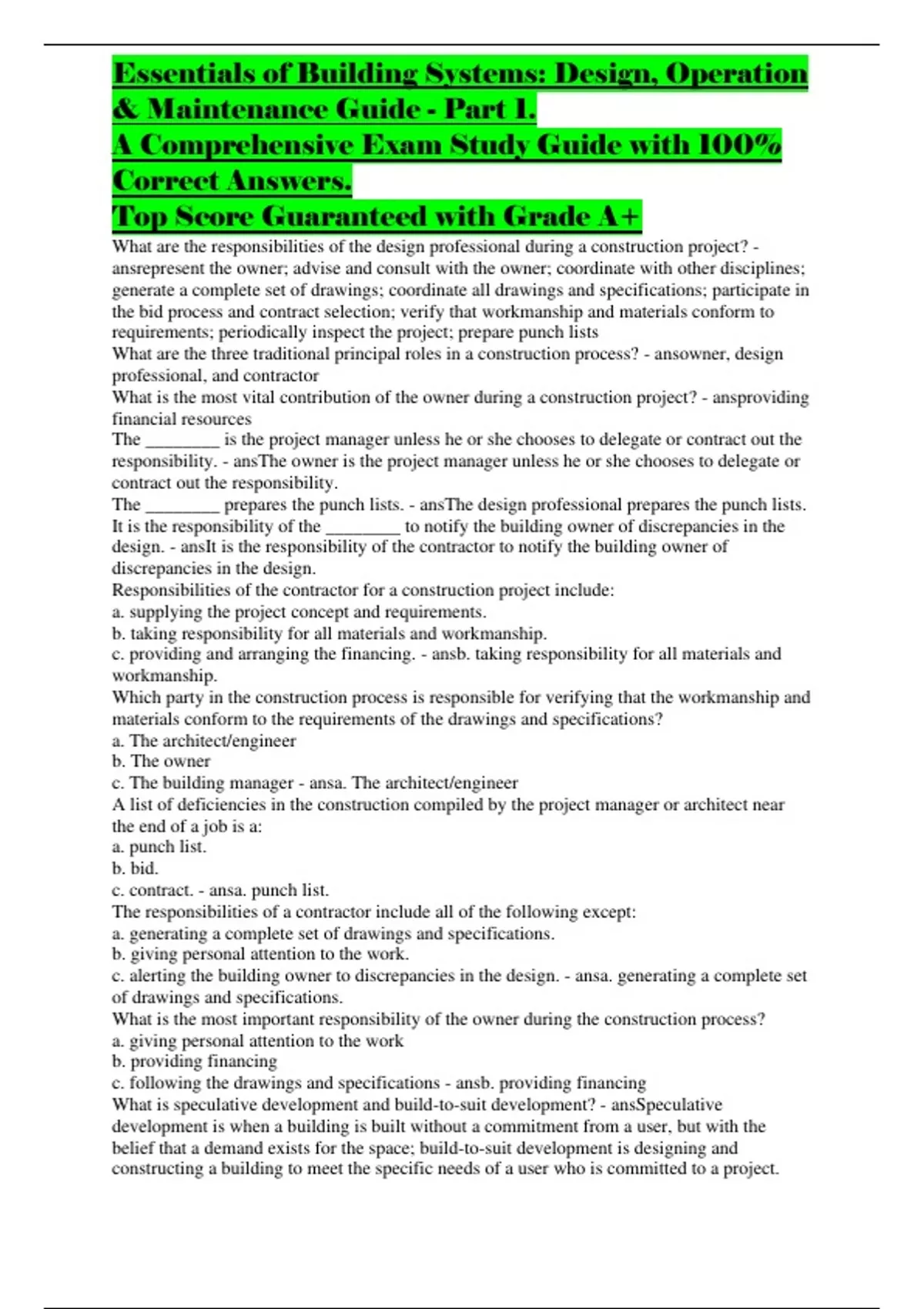 Essentials of Building Systems: Design, Operation & Maintenance Guide - Part 1.
A Comprehensive Exam Study Guide with 100% Correct Answers.
Top Score Guaranteed with Grade A+

What are the responsibilities of the design professional during a construction project? - ansrepresent the owner; advise and consult with the owner; coordinate with other disciplines; generate a complete set of drawings; coordinate all drawings and specifications; participate in the bid process and contract selection; verify that workmanship and materials conform to requirements; periodically inspect the project; prepare punch lists
What are the three traditional principal roles in a construction process? - ansowner, design professional, and contractor
What is the most vital contribution of the owner during a construction project? - ansproviding financial resources
The ________ is the project manager unless he or she chooses to delegate or contract out the responsibility. - ansThe owner is the project manager unless he or she chooses to delegate or contract out the responsibility.
The ________ prepares the punch lists. - ansThe design professional prepares the punch lists.
It is the responsibility of the ________ to notify the building owner of discrepancies in the design. - ansIt is the responsibility of the contractor to notify the building owner of discrepancies in the design.
Responsibilities of the contractor for a construction project include:
a. supplying the project concept and requirements.
b. taking responsibility for all materials and workmanship.
c. providing and arranging the financing. - ansb. taking responsibility for all materials and workmanship.
Which party in the construction process is responsible for verifying that the workmanship and materials conform to the requirements of the drawings and specifications?
a. The architect/engineer
b. The owner
c. The building manager - ansa. The architect/engineer
A list of deficiencies in the construction compiled by the project manager or architect near the end of a job is a:
a. punch list.
b. bid.
c. contract. - ansa. punch list.
The responsibilities of a contractor include all of the following except:
a. generating a complete set of drawings and specifications.
b. giving personal attention to the work.
c. alerting the building owner to discrepancies in the design. - ansa. generating a complete set of drawings and specifications.
What is the most important responsibility of the owner during the construction process?
a. giving personal attention to the work
b. providing financing
c. following the drawings and specifications - ansb. providing financing
What is speculative development and build-to-suit development? - ansSpeculative development is when a building is built without a commitment from a user, but with the belief that a demand exists for the space; build-to-suit development is designing and constructing a building to meet the specific needs of a user who is committed to a project.